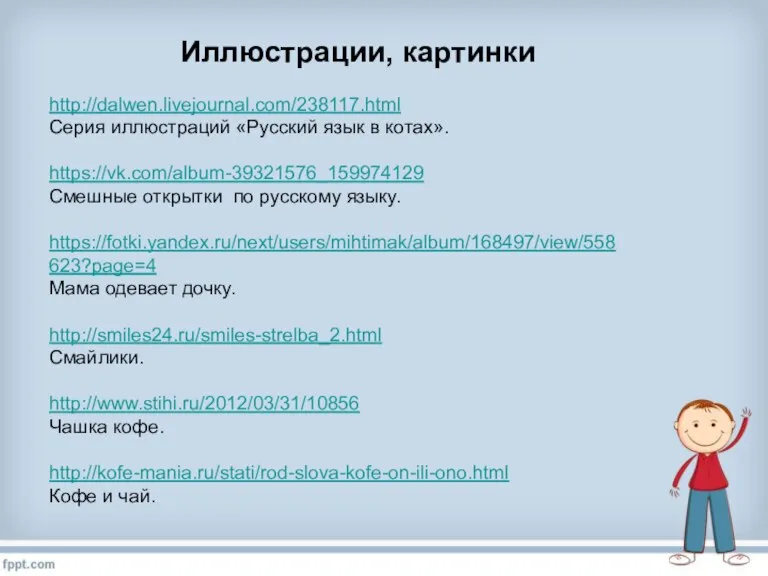 Иллюстрации, картинки

http://dalwen.livejournal.com/238117.html
Серия иллюстраций «Русский язык в котах».

https://vk.com/album-39321576_159974129
Смешные открытки по русскому языку.

https://fotki.yandex.ru/next/users/mihtimak/album/168497/view/558623?page=4
Мама одевает дочку.

http://smiles24.ru/smiles-strelba_2.html
Смайлики.

http://www.stihi.ru/2012/03/31/10856
Чашка кофе.

http://kofe-mania.ru/stati/rod-slova-kofe-on-ili-ono.html
Кофе и чай.

fppt.com